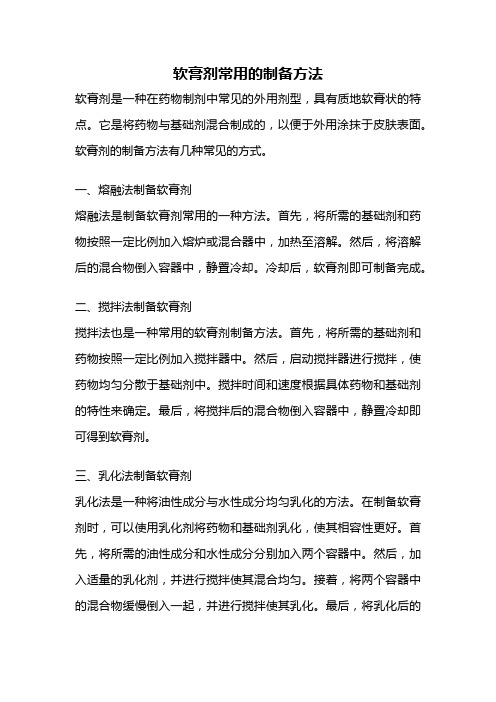 软膏剂常用的制备方法

软膏剂是一种在药物制剂中常见的外用剂型，具有质地软膏状的特点。它是将药物与基础剂混合制成的，以便于外用涂抹于皮肤表面。软膏剂的制备方法有几种常见的方式。

一、熔融法制备软膏剂

熔融法是制备软膏剂常用的一种方法。首先，将所需的基础剂和药物按照一定比例加入熔炉或混合器中，加热至溶解。然后，将溶解后的混合物倒入容器中，静置冷却。冷却后，软膏剂即可制备完成。

二、搅拌法制备软膏剂

搅拌法也是一种常用的软膏剂制备方法。首先，将所需的基础剂和药物按照一定比例加入搅拌器中。然后，启动搅拌器进行搅拌，使药物均匀分散于基础剂中。搅拌时间和速度根据具体药物和基础剂的特性来确定。最后，将搅拌后的混合物倒入容器中，静置冷却即可得到软膏剂。

三、乳化法制备软膏剂

乳化法是一种将油性成分与水性成分均匀乳化的方法。在制备软膏剂时，可以使用乳化剂将药物和基础剂乳化，使其相容性更好。首先，将所需的油性成分和水性成分分别加入两个容器中。然后，加入适量的乳化剂，并进行搅拌使其混合均匀。接着，将两个容器中的混合物缓慢倒入一起，并进行搅拌使其乳化。最后，将乳化后的